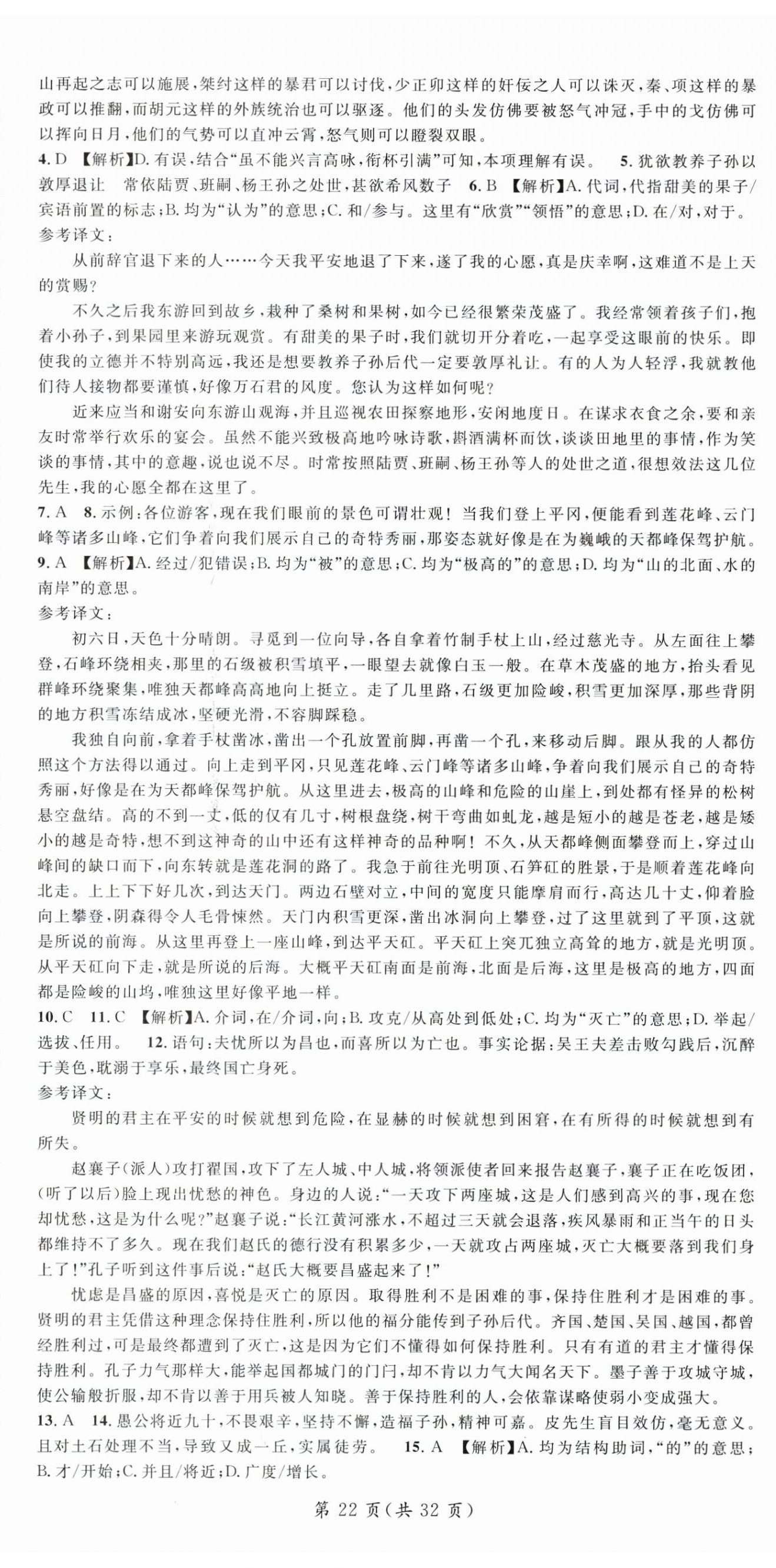 山再起之志可以施展，桀纣这样的暴君可以讨伐，少正卯这样的奸佞之人可以诛灭，秦、项这样的暴政可以推翻，而胡元这样的外族统治也可以驱逐。他们的头发仿佛要被怒气冲冠，手中的戈仿佛可以挥向日月，他们的气势可以直冲云霄，怒气则可以瞪裂双眼。

4. D 【解析】D. 有误，结合“虽不能兴言高咏，衔杯引满”可知，本项理解有误。 5. 犹欲教养子孙以敦厚退让 常依陆贾、班嗣、杨王孙之处世，甚欲希风数子 6. B 【解析】A. 代词，代指甜美的果子/宾语前置的标志；B. 均为“认为”的意思；C. 和/参与。这里有“欣赏”“领悟”的意思；D. 在/对，对于。

参考译文：

从前辞官退下来的人……今天我平安地退了下来，遂了我的心愿，真是庆幸啊，这难道不是上天的赏赐？

不久之后我东游回到故乡，栽种了桑树和果树，如今已经很繁荣茂盛了。我经常领着孩子们，抱着小孙子，到果园里来游玩观赏。有甜美的果子时，我们就切开分着吃，一起享受这眼前的快乐。即使我的立德并不特别高远，我还是想要教养子孙后代一定要敦厚礼让。有的人为人轻浮，我就教他们待人接物都要谨慎，好像万石君的风度。您认为这样如何呢？

近来应当和谢安向东游山观海，并且巡视农田探察地形，安闲地度日。在谋求衣食之余，要和亲友时常举行欢乐的宴会。虽然不能兴致极高地吟咏诗歌，斟酒满杯而饮，谈谈田地里的事情，作为笑谈的事情，其中的意趣，说也说不尽。时常按照陆贾、班嗣、杨王孙等人的处世之道，很想效法这几位先生，我的心愿全都在这里了。

7. A 8. 示例：各位游客，现在我们眼前的景色可谓壮观！当我们登上平冈，便能看到莲花峰、云门峰等诸多山峰，它们争着向我们展示自己的奇特秀丽，那姿态就好像是在为巍峨的天都峰保驾护航。

9. A 【解析】A. 经过/犯错误；B. 均为“被”的意思；C. 均为“极高的”的意思；D. 均为“山的北面、水的南岸”的意思。

参考译文：

初六日，天色十分晴朗。寻觅到一位向导，各自拿着竹制手杖上山，经过慈光寺。从左面往上攀登，石峰环绕相夹，那里的石级被积雪填平，一眼望去就像白玉一般。在草木茂盛的地方，抬头看见群峰环绕聚集，唯独天都峰高高地向上挺立。走了几里路，石级更加险峻，积雪更加深厚，那些背阴的地方积雪冻结成冰，坚硬光滑，不容脚踩稳。

我独自向前，拿着手杖凿冰，凿出一个孔放置前脚，再凿一个孔，来移动后脚。跟从我的人都仿照这个方法得以通过。向上走到平冈，只见莲花峰、云门峰等诸多山峰，争着向我们展示自己的奇特秀丽，好像是在为天都峰保驾护航。从这里进去，极高的山峰和危险的山崖上，到处都有怪异的松树悬空盘结。高的不到一丈，低的仅有几寸，树根盘绕，树干弯曲如虬龙，越是短小的越是苍老，越是矮小的越是奇特，想不到这神奇的山中还有这样神奇的品种啊！不久，从天都峰侧面攀登而上，穿过山峰间的缺口而下，向东转就是莲花洞的路了。我急于前往光明顶、石笋矼的胜景，于是顺着莲花峰向北走。上上下下好几次，到达天门。两边石壁对立，中间的宽度只能摩肩而行，高达几十丈，仰着脸向上攀登，阴森得令人毛骨悚然。天门内积雪更深，凿出冰洞向上攀登，过了这里就到了平顶，这就是所说的前海。从这里再登上一座山峰，到达平天矼。平天矼上突兀独立高耸的地方，就是光明顶。从平天矼向下走，就是所说的后海。大概平天矼南面是前海，北面是后海，这里是极高的地方，四面都是险峻的山坞，唯独这里好像平地一样。

10. C 11. C 【解析】A. 介词，在/介词，向；B. 攻克/从高处到低处；C. 均为“灭亡”的意思；D. 举起/选拔、任用。 12. 语句：夫忧所以为昌也，而喜所以为亡也。事实论据：吴王夫差击败勾践后，沉醉于美色，耽溺于享乐，最终国亡身死。

参考译文：

贤明的君主在平安的时候就想到危险，在显赫的时候就想到困窘，在有所得的时候就想到有所失。

赵襄子（派人）攻打翟国，攻下了左人城、中人城，将领派使者回来报告赵襄子，襄子正在吃饭团，（听了以后）脸上现出忧愁的神色。身边的人说：“一天攻下两座城，这是人们感到高兴的事，现在您却忧愁，这是为什么呢？”赵襄子说：“长江黄河涨水，不超过三天就会退落，疾风暴雨和正当午的日头都维持不了多久。现在我们赵氏的德行没有积累多少，一天就攻占两座城，灭亡大概要落到我们身上了！”孔子听到这件事后说：“赵氏大概要昌盛起来了！”

忧虑是昌盛的原因，喜悦是灭亡的原因。取得胜利不是困难的事，保持住胜利才是困难的事。贤明的君主凭借这种理念保持住胜利，所以他的福分能传到子孙后代。齐国、楚国、吴国、越国，都曾经胜利过，可是最终都遭到了灭亡，这是因为它们不懂得如何保持胜利。只有有道的君主才懂得保持胜利。孔子力气那样大，能举起国都城门的门闩，却不肯以力气大闻名天下。墨子善于攻城守城，使公输般折服，却不肯以善于用兵被人知晓。善于保持胜利的人，会依靠谋略使弱小变成强大。

13. A 14. 愚公将近九十，不畏艰辛，坚持不懈，造福子孙，精神可嘉。皮先生盲目效仿，毫无意义。且对土石处理不当，导致又成一丘，实属徒劳。 15. A 【解析】A. 均为结构助词，“的”的意思；B. 才/开始；C. 并且/将近；D. 广度/增长。

第 22 页（共 32 页）